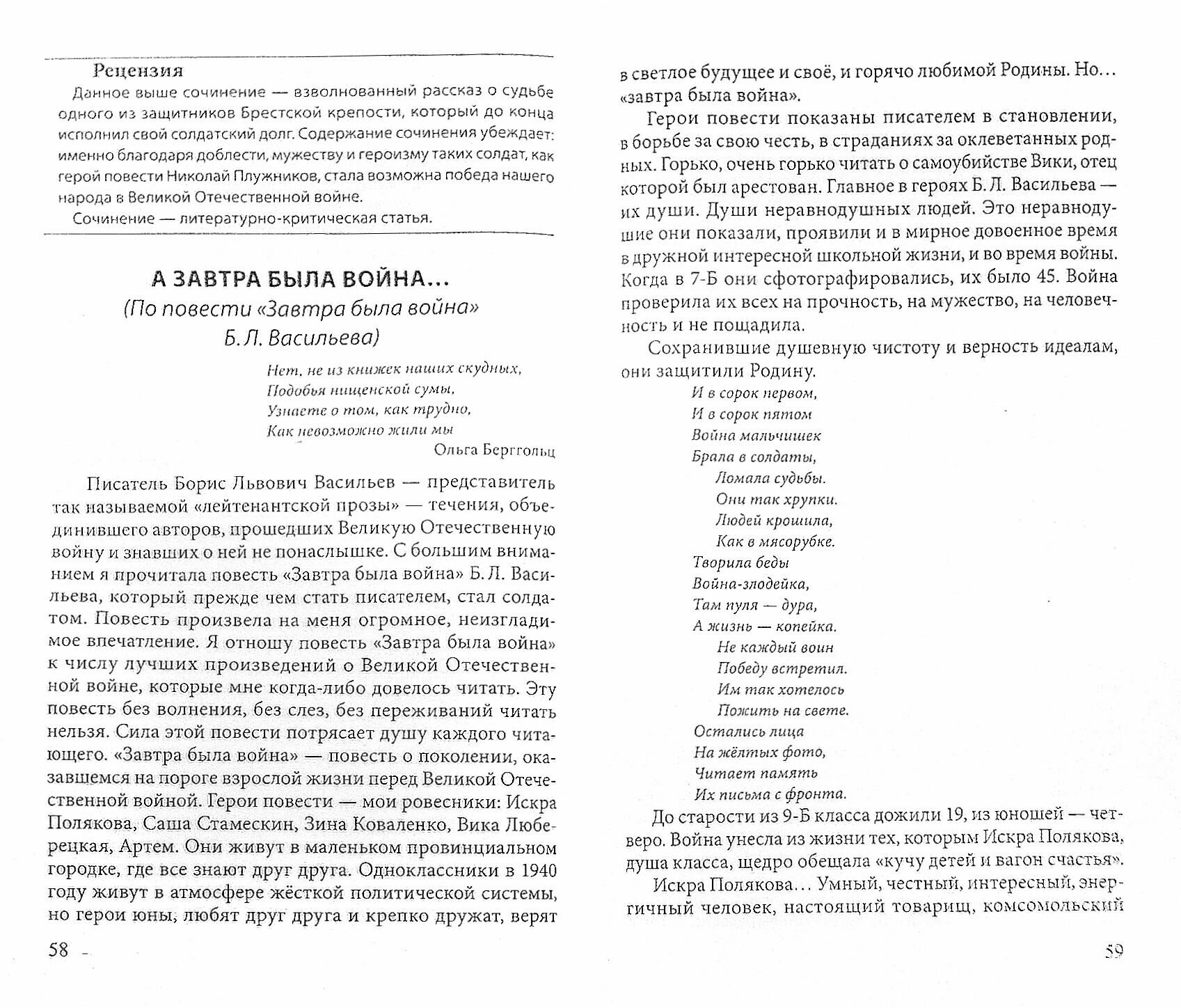 Рецензия

Данное выше сочинение — взволнованный рассказ о судьбе одного из защитников Брестской крепости, который до конца исполнил свой солдатский долг. Содержание сочинения убеждает: именно благодаря доблести, мужеству и героизму таких солдат, как герой повести Николай Плужников, стала возможна победа нашего народа в Великой Отечественной войне.

Сочинение — литературно-критическая статья.

А ЗАВТРА БЫЛА ВОЙНА...
(По повести «Завтра была война» Б. Л. Васильева)

Нет, не из книжек наших скудных,
Подобья нищенской сумы,
Узнаете о том, как трудно,
Как невозможно жили мы
Ольга Берггольц

Писатель Борис Львович Васильев — представитель так называемой «лейтенантской прозы» — течения, объединившего авторов, прошедших Великую Отечественную войну и знавших о ней не понаслышке. С большим вниманием я прочитала повесть «Завтра была война» Б. Л. Васильева, который прежде чем стать писателем, стал солдатом. Повесть произвела на меня огромное, неизгладимое впечатление. Я отношу повесть «Завтра была война» к числу лучших произведений о Великой Отечественной войне, которые мне когда-либо довелось читать. Эту повесть без волнения, без слез, без переживаний читать нельзя. Сила этой повести потрясает душу каждого читающего. «Завтра была война» — повесть о поколении, оказавшемся на пороге взрослой жизни перед Великой Отечественной войной. Герои повести — мои ровесники: Искра Полякова, Саша Стамескин, Зина Коваленко, Вика Люберецкая, Артем. Они живут в маленьком провинциальном городке, где все знают друг друга. Одноклассники в 1940 году живут в атмосфере жёсткой политической системы, но герои юны, любят друг друга и крепко дружат, верят

58

в светлое будущее и своё, и горячо любимой Родины. Но... «завтра была война».

Герои повести показаны писателем в становлении, в борьбе за свою честь, в страданиях за оклеветанных родных. Горько, очень горько читать о самоубийстве Вики, отец которой был арестован. Главное в героях Б. Л. Васильева — их души. Души неравнодушных людей. Это неравнодушие они показали, проявили и в мирное довоенное время в дружной интересной школьной жизни, и во время войны. Когда в 7-Б они сфотографировались, их было 45. Война проверила их всех на прочность, на мужество, на человечность и не пощадила.

Сохранившие душевную чистоту и верность идеалам, они защитили Родину.

И в сорок первом,
И в сорок пятом
Война мальчишек
Брала в солдаты,
Ломала судьбы.
Они так хрупки.
Людей крошила,
Как в мясорубке.
Творила беды
Война-злодейка,
Там пуля — дура,
А жизнь — копейка.
Не каждый воин
Победу встретил.
Им так хотелось
Пожить на свете.
Остались лица
На жёлтых фото,
Читает память
Их письма с фронта.

До старости из 9-Б класса дожили 19, из юношей — четверо. Война унесла из жизни тех, которым Искра Полякова, душа класса, щедро обещала «кучу детей и вагон счастья».

Искра Полякова... Умный, честный, интересный, энергичный человек, настоящий товарищ, комсомольский

59